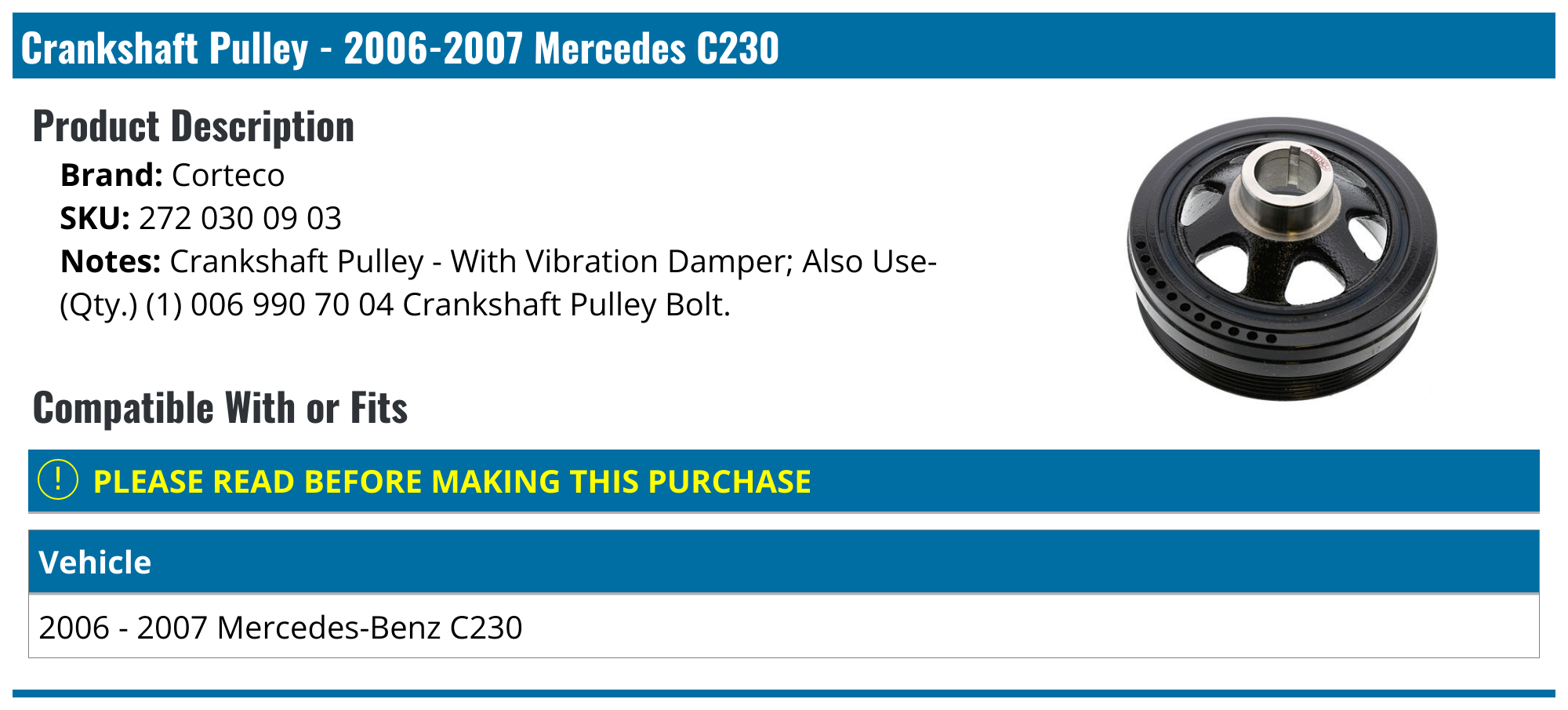 Crankshaft Pulley - 2006-2007 Mercedes C230

Product Description

Brand: Corteco
SKU: 272 030 09 03
Notes: Crankshaft Pulley - With Vibration Damper; Also Use- (Qty.) (1) 006 990 70 04 Crankshaft Pulley Bolt.

Compatible With or Fits

! PLEASE READ BEFORE MAKING THIS PURCHASE

| Vehicle |
|---|
| 2006 - 2007 Mercedes-Benz C230 |